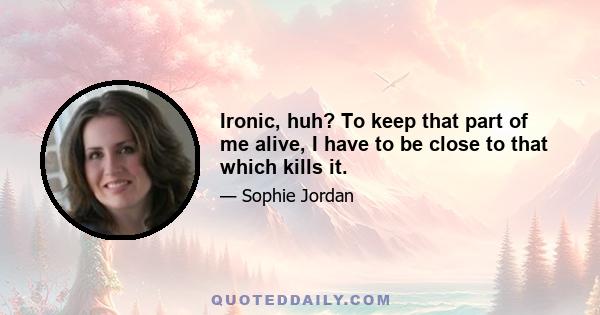 Ironic, huh? To keep that part of me alive, I have to be close to that which kills it.

— Sophie Jordan

QUOTEDDAILY.COM